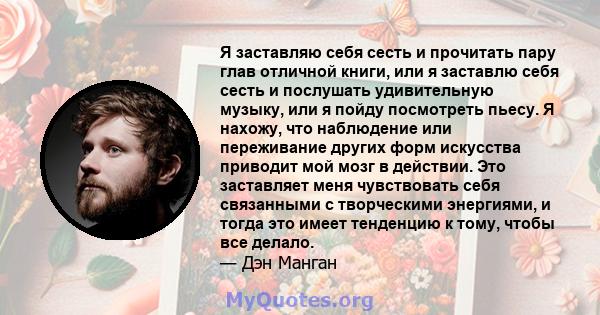 Я заставляю себя сесть и прочитать пару глав отличной книги, или я заставлю себя сесть и послушать удивительную музыку, или я пойду посмотреть пьесу. Я нахожу, что наблюдение или переживание других форм искусства приводит мой мозг в действии. Это заставляет меня чувствовать себя связанными с творческими энергиями, и тогда это имеет тенденцию к тому, чтобы все делало.
— Дэн Манган

MyQuotes.org